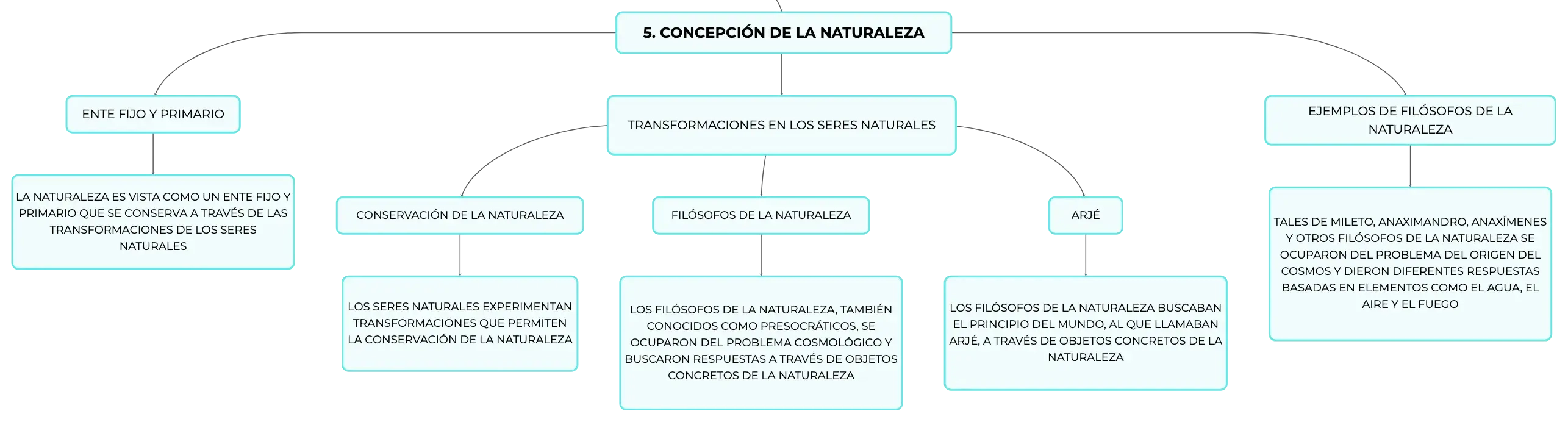 5. CONCEPCIÓN DE LA NATURALEZA

ENTE FIJO Y PRIMARIO

LA NATURALEZA ES VISTA COMO UN ENTE FIJO Y PRIMARIO QUE SE CONSERVA A TRAVÉS DE LAS TRANSFORMACIONES DE LOS SERES NATURALES

TRANSFORMACIONES EN LOS SERES NATURALES

CONSERVACIÓN DE LA NATURALEZA

LOS SERES NATURALES EXPERIMENTAN TRANSFORMACIONES QUE PERMITEN LA CONSERVACIÓN DE LA NATURALEZA

FILÓSOFOS DE LA NATURALEZA

LOS FILÓSOFOS DE LA NATURALEZA, TAMBIÉN CONOCIDOS COMO PRESOCRÁTICOS, SE OCUPARON DEL PROBLEMA COSMOLÓGICO Y BUSCARON RESPUESTAS A TRAVÉS DE OBJETOS CONCRETOS DE LA NATURALEZA

ARJÉ

LOS FILÓSOFOS DE LA NATURALEZA BUSCABAN EL PRINCIPIO DEL MUNDO, AL QUE LLAMABAN ARJÉ, A TRAVÉS DE OBJETOS CONCRETOS DE LA NATURALEZA

EJEMPLOS DE FILÓSOFOS DE LA NATURALEZA

TALES DE MILETO, ANAXIMANDRO, ANAXÍMENES Y OTROS FILÓSOFOS DE LA NATURALEZA SE OCUPARON DEL PROBLEMA DEL ORIGEN DEL COSMOS Y DIERON DIFERENTES RESPUESTAS BASADAS EN ELEMENTOS COMO EL AGUA, EL AIRE Y EL FUEGO